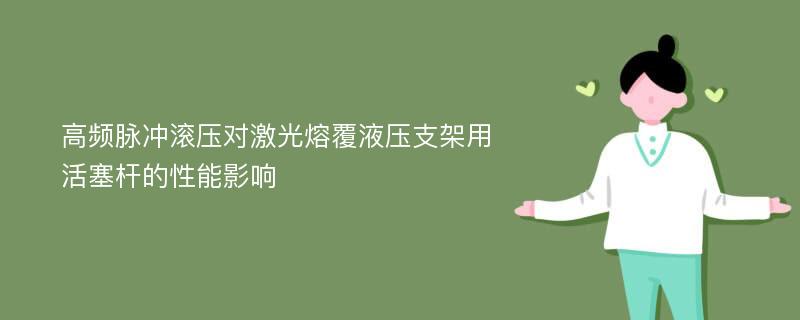 高频脉冲滚压对激光熔覆液压支架用活塞杆的性能影响